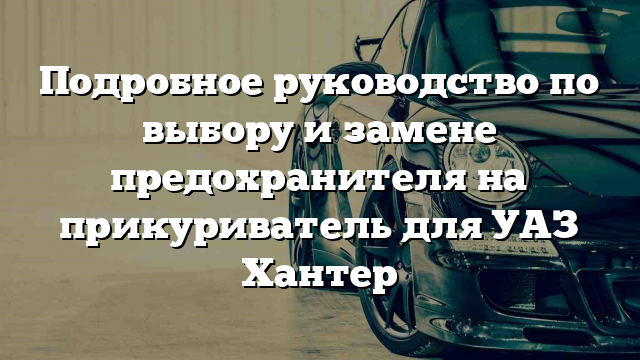 Подробное руководство по выбору и замене предохранителя на прикуриватель для УАЗ Хантер